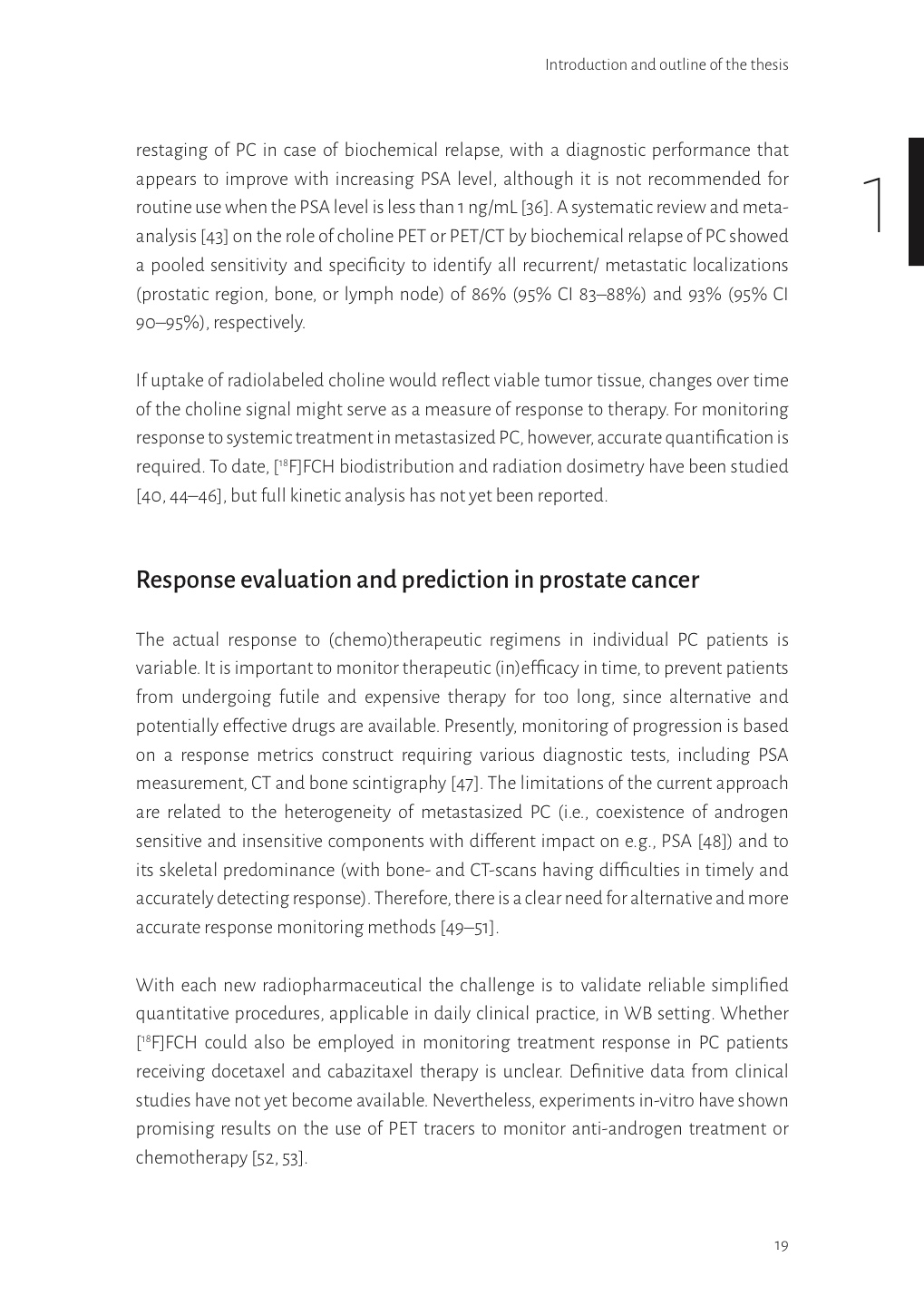 Introduction and outline of the thesis

1

restaging of PC in case of biochemical relapse, with a diagnostic performance that appears to improve with increasing PSA level, although it is not recommended for routine use when the PSA level is less than 1 ng/mL [36]. A systematic review and meta-analysis [43] on the role of choline PET or PET/CT by biochemical relapse of PC showed a pooled sensitivity and specificity to identify all recurrent/ metastatic localizations (prostatic region, bone, or lymph node) of 86% (95% CI 83–88%) and 93% (95% CI 90–95%), respectively.

If uptake of radiolabeled choline would reflect viable tumor tissue, changes over time of the choline signal might serve as a measure of response to therapy. For monitoring response to systemic treatment in metastasized PC, however, accurate quantification is required. To date, [$^{18}$F]FCH biodistribution and radiation dosimetry have been studied [40, 44–46], but full kinetic analysis has not yet been reported.

Response evaluation and prediction in prostate cancer

The actual response to (chemo)therapeutic regimens in individual PC patients is variable. It is important to monitor therapeutic (in)efficacy in time, to prevent patients from undergoing futile and expensive therapy for too long, since alternative and potentially effective drugs are available. Presently, monitoring of progression is based on a response metrics construct requiring various diagnostic tests, including PSA measurement, CT and bone scintigraphy [47]. The limitations of the current approach are related to the heterogeneity of metastasized PC (i.e., coexistence of androgen sensitive and insensitive components with different impact on e.g., PSA [48]) and to its skeletal predominance (with bone- and CT-scans having difficulties in timely and accurately detecting response). Therefore, there is a clear need for alternative and more accurate response monitoring methods [49–51].

With each new radiopharmaceutical the challenge is to validate reliable simplified quantitative procedures, applicable in daily clinical practice, in WB setting. Whether [$^{18}$F]FCH could also be employed in monitoring treatment response in PC patients receiving docetaxel and cabazitaxel therapy is unclear. Definitive data from clinical studies have not yet become available. Nevertheless, experiments in-vitro have shown promising results on the use of PET tracers to monitor anti-androgen treatment or chemotherapy [52, 53].

19